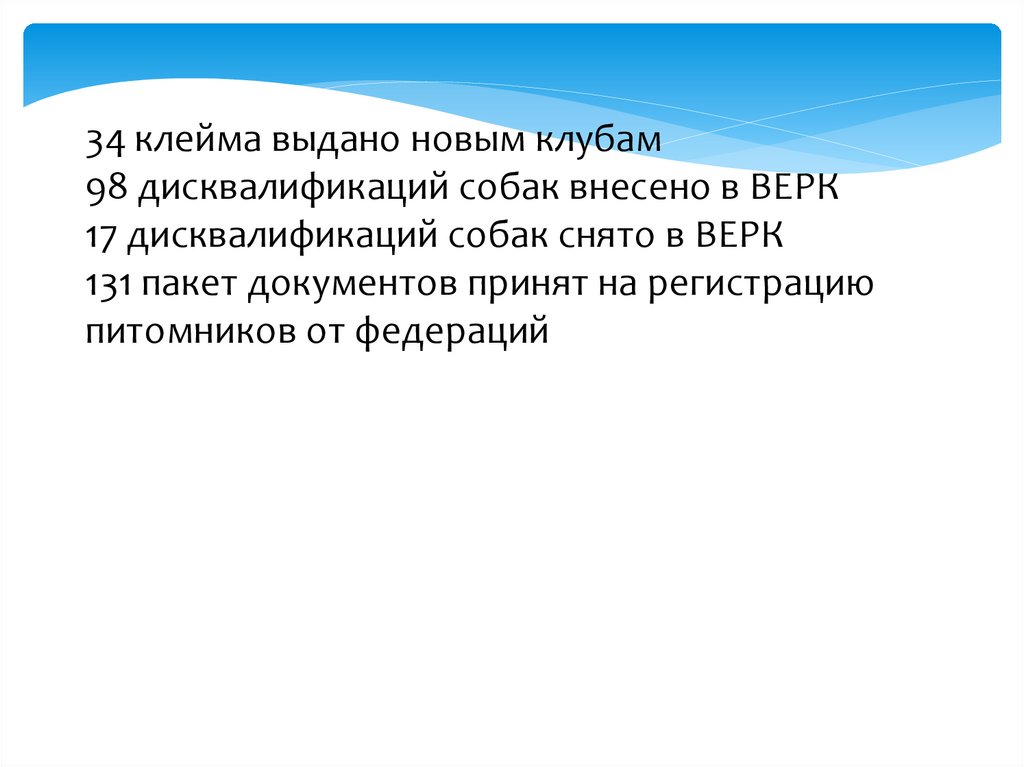 34 клейма выдано новым клубам
98 дисквалификаций собак внесено в ВЕРК
17 дисквалификаций собак снято в ВЕРК
131 пакет документов принят на регистрацию питомников от федераций